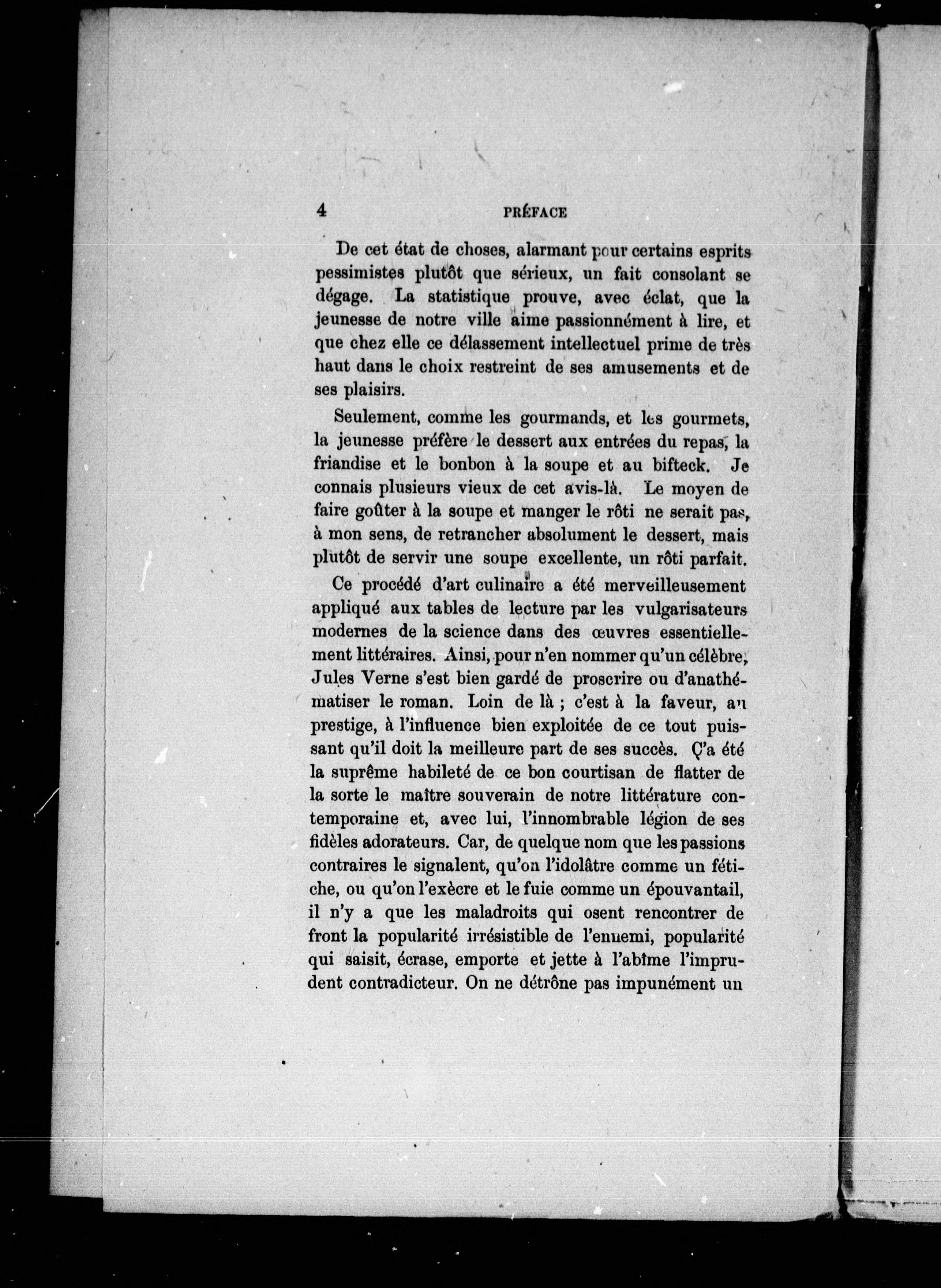 4 PRÉFACE

De cet état de choses, alarmant pour certains esprits pessimistes plutôt que sérieux, un fait consolant se dégage. La statistique prouve, avec éclat, que la jeunesse de notre ville aime passionnément à lire, et que chez elle ce délassement intellectuel prime de très haut dans le choix restreint de ses amusements et de ses plaisirs.

Seulement, comme les gourmands, et les gourmets, la jeunesse préfère le dessert aux entrées du repas, la friandise et le bonbon à la soupe et au bifteck. Je connais plusieurs vieux de cet avis-là. Le moyen de faire goûter à la soupe et manger le rôti ne serait pas, à mon sens, de retrancher absolument le dessert, mais plutôt de servir une soupe excellente, un rôti parfait.

Ce procédé d'art culinaire a été merveilleusement appliqué aux tables de lecture par les vulgarisateurs modernes de la science dans des œuvres essentiellement littéraires. Ainsi, pour n'en nommer qu'un célèbre, Jules Verne s'est bien gardé de proscrire ou d'anathématiser le roman. Loin de là ; c'est à la faveur, au prestige, à l'influence bien exploitée de ce tout puissant qu'il doit la meilleure part de ses succès. Ç'a été la suprême habileté de ce bon courtisan de flatter de la sorte le maître souverain de notre littérature contemporaine et, avec lui, l'innombrable légion de ses fidèles adorateurs. Car, de quelque nom que les passions contraires le signalent, qu'on l'idolâtre comme un fétiche, ou qu'on l'exècre et le fuie comme un épouvantail, il n'y a que les maladroits qui osent rencontrer de front la popularité irrésistible de l'ennemi, popularité qui saisit, écrase, emporte et jette à l'abîme l'imprudent contradicteur. On ne détrône pas impunément un